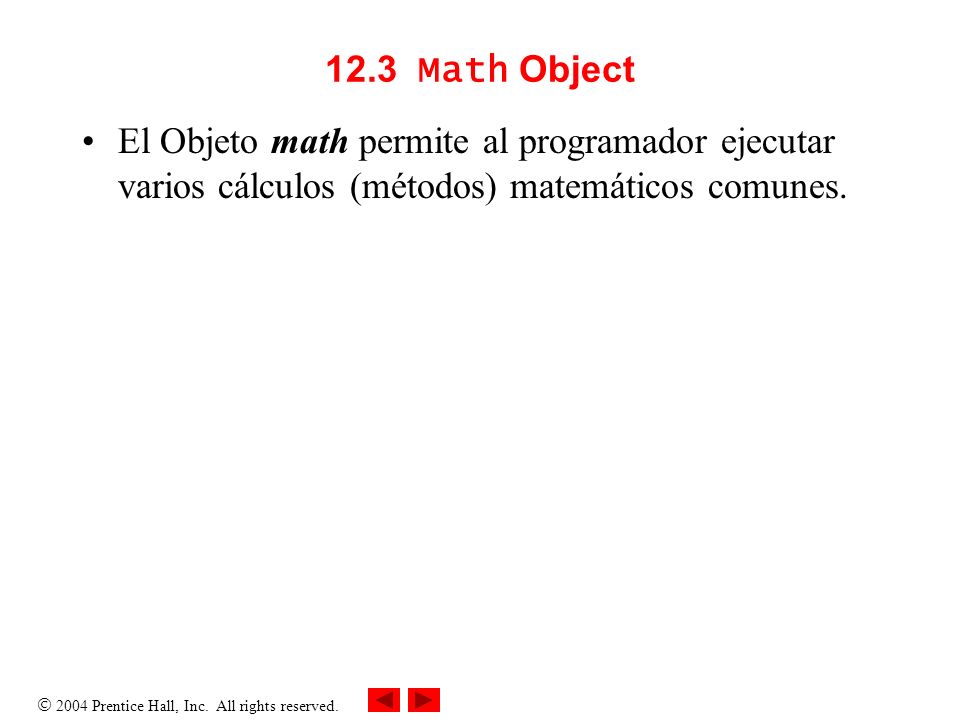 12.3 Math Object

• El Objeto math permite al programador ejecutar varios cálculos (métodos) matemáticos comunes.

© 2004 Prentice Hall, Inc. All rights reserved.